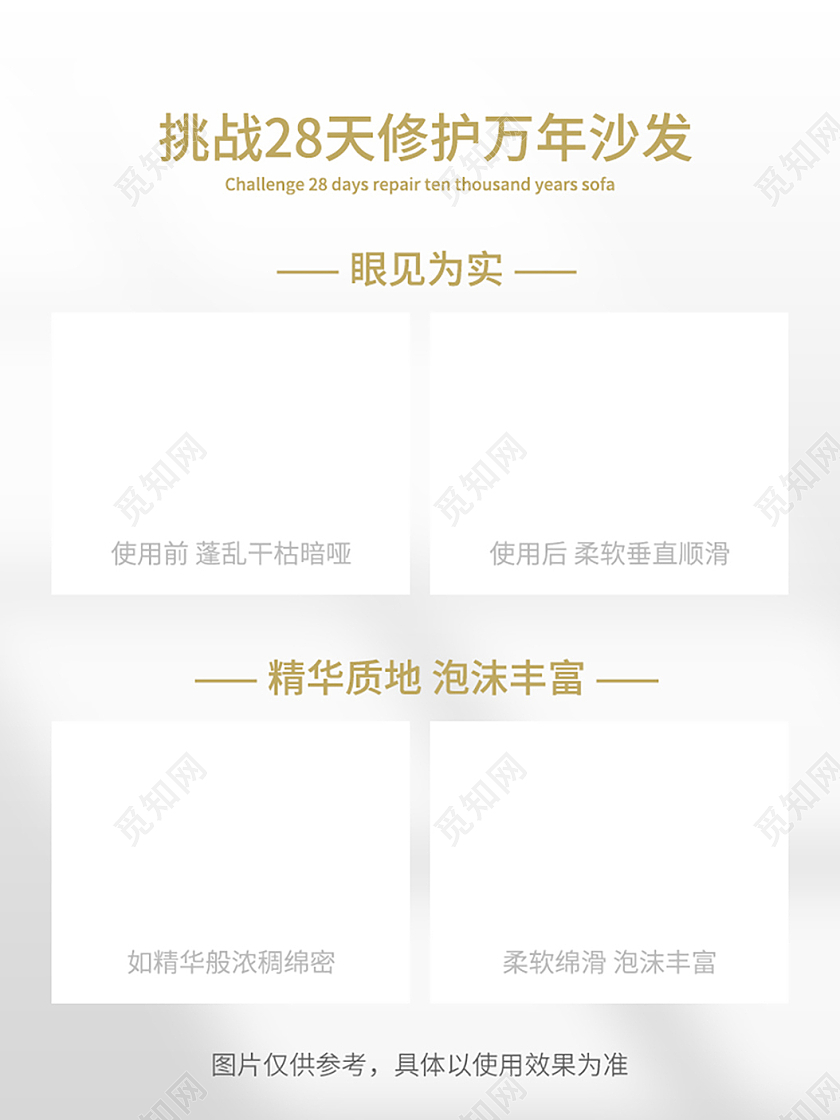 挑战28天修护万年沙发
Challenge 28 days repair ten thousand years sofa

—— 眼见为实 ——

使用前 蓬乱干枯暗哑

使用后 柔软垂直顺滑

—— 精华质地 泡沫丰富 ——

如精华般浓稠绵密

柔软绵滑 泡沫丰富

图片仅供参考，具体以使用效果为准

觅知网